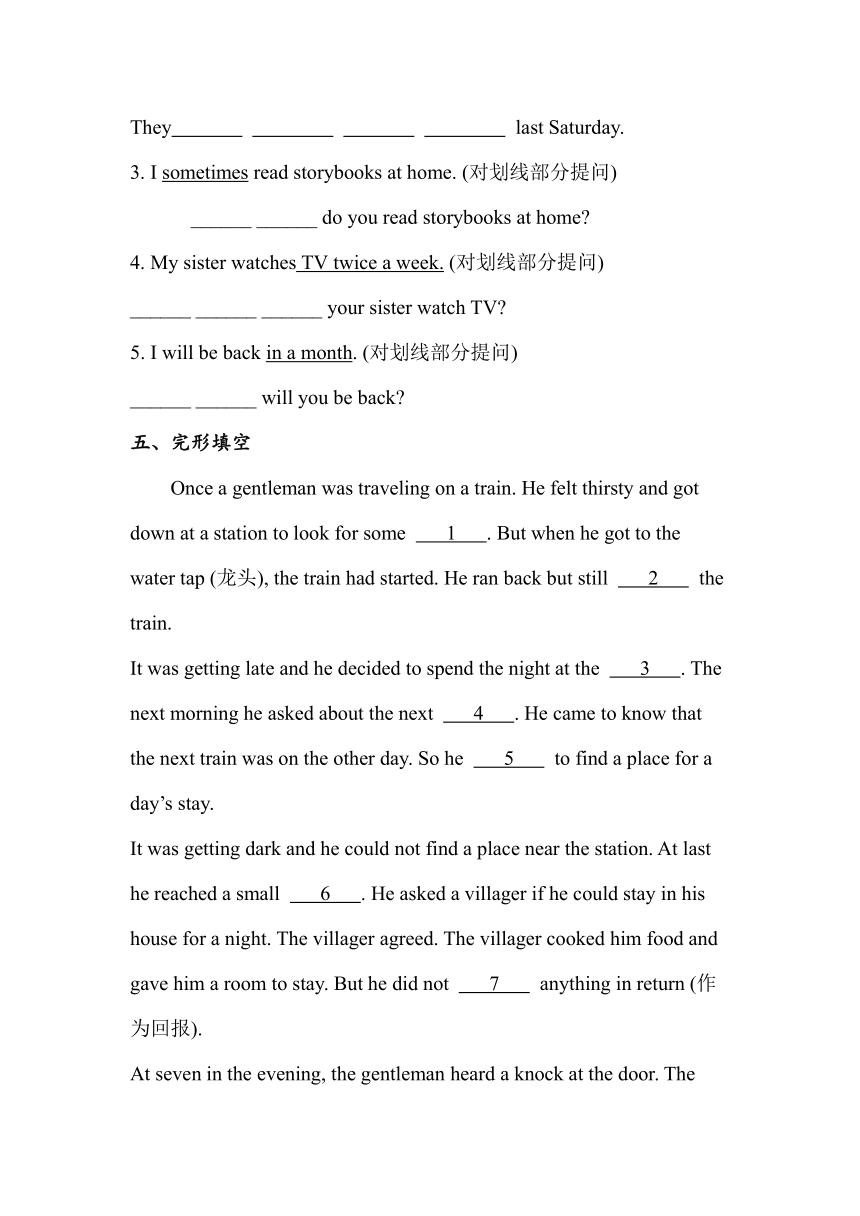 They_______ ________ _______ ________ last Saturday.

3. I sometimes read storybooks at home. (对划线部分提问)

______ ______ do you read storybooks at home?

4. My sister watches TV twice a week. (对划线部分提问)

______ ______ ______ your sister watch TV?

5. I will be back in a month. (对划线部分提问)

______ ______ will you be back?

五、完形填空

Once a gentleman was traveling on a train. He felt thirsty and got down at a station to look for some ___1___. But when he got to the water tap (龙头), the train had started. He ran back but still ___2___ the train.

It was getting late and he decided to spend the night at the ___3___. The next morning he asked about the next ___4___. He came to know that the next train was on the other day. So he ___5___ to find a place for a day’s stay.

It was getting dark and he could not find a place near the station. At last he reached a small ___6___. He asked a villager if he could stay in his house for a night. The villager agreed. The villager cooked him food and gave him a room to stay. But he did not ___7___ anything in return (作为回报).

At seven in the evening, the gentleman heard a knock at the door. The